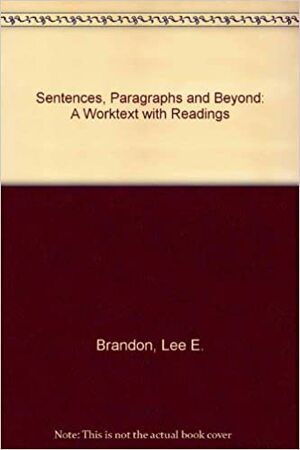 Sentences, Paragraphs and Beyond: A Worktext with Readings

Brandon, Lee E.

Note: This is not the actual book cover